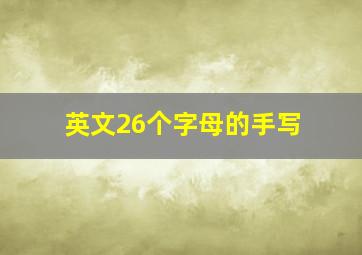 英文26个字母的手写